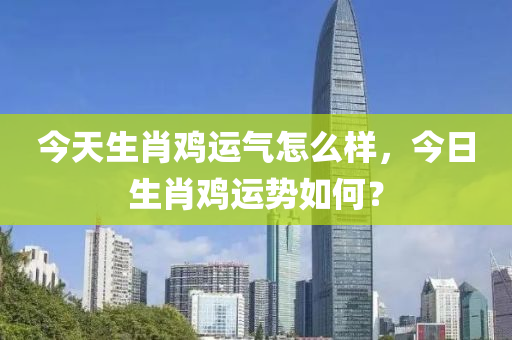 今天生肖鸡运气怎么样，今日生肖鸡运势如何?